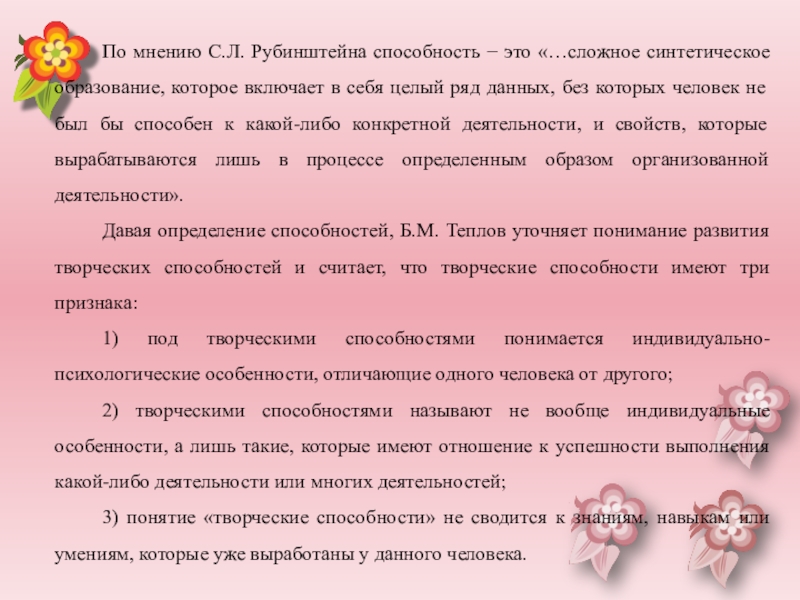 По мнению С.Л. Рубинштейна способность − это «…сложное синтетическое образование, которое включает в себя целый ряд данных, без которых человек не был бы способен к какой-либо конкретной деятельности, и свойств, которые вырабатываются лишь в процессе определенным образом организованной деятельности».

Давая определение способностей, Б.М. Теплов уточняет понимание развития творческих способностей и считает, что творческие способности имеют три признака:

1) под творческими способностями понимается индивидуально-психологические особенности, отличающие одного человека от другого;

2) творческими способностями называют не вообще индивидуальные особенности, а лишь такие, которые имеют отношение к успешности выполнения какой-либо деятельности или многих деятельностей;

3) понятие «творческие способности» не сводится к знаниям, навыкам или умениям, которые уже выработаны у данного человека.